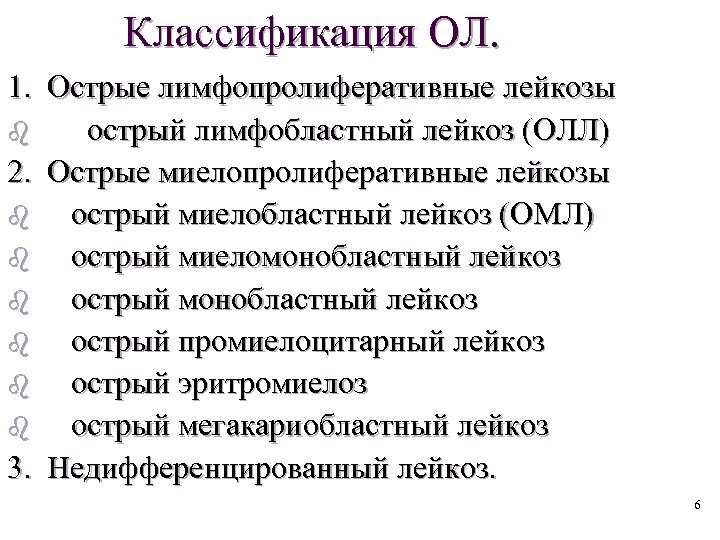 Классификация ОЛ.

1. Острые лимфопролиферативные лейкозы
острый лимфобластный лейкоз (ОЛЛ)
2. Острые миелопролиферативные лейкозы
острый миелобластный лейкоз (ОМЛ)
острый миеломонобластный лейкоз
острый монобластный лейкоз
острый промиелоцитарный лейкоз
острый эритромиелоз
острый мегакариобластный лейкоз
3. Недифференцированный лейкоз.

6